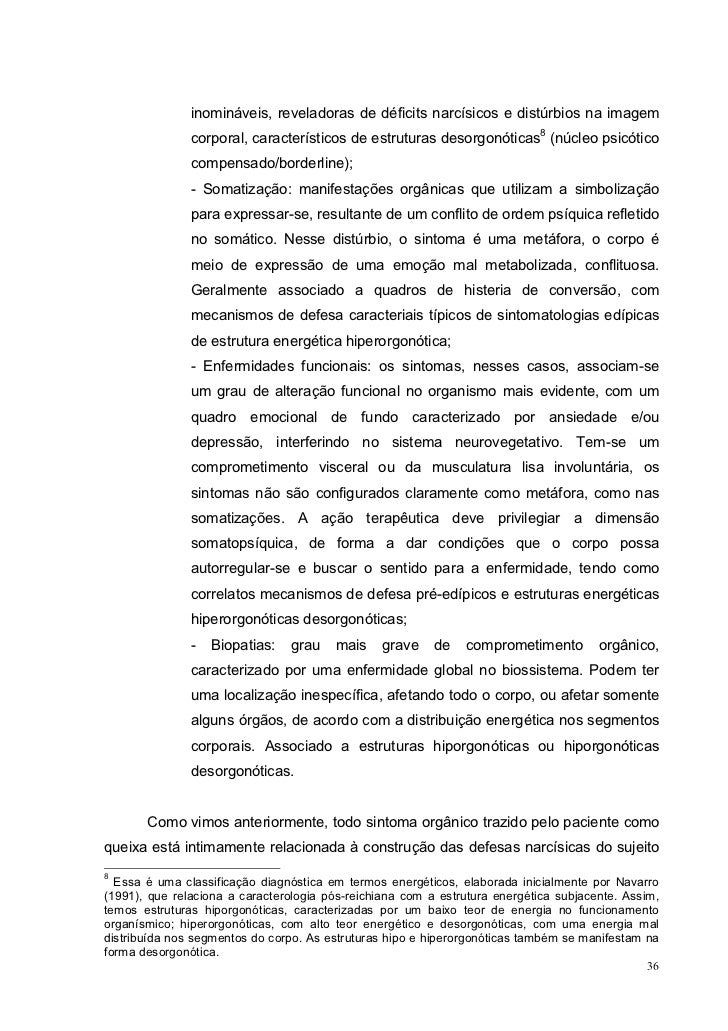 inomináveis, reveladoras de déficits narcísicos e distúrbios na imagem corporal, característicos de estruturas desorgonóticas$^8$ (núcleo psicótico compensado/borderline);

- Somatização: manifestações orgânicas que utilizam a simbolização para expressar-se, resultante de um conflito de ordem psíquica refletido no somático. Nesse distúrbio, o sintoma é uma metáfora, o corpo é meio de expressão de uma emoção mal metabolizada, conflituosa. Geralmente associado a quadros de histeria de conversão, com mecanismos de defesa caracteriais típicos de sintomatologias edípicas de estrutura energética hiperorgonótica;

- Enfermidades funcionais: os sintomas, nesses casos, associam-se um grau de alteração funcional no organismo mais evidente, com um quadro emocional de fundo caracterizado por ansiedade e/ou depressão, interferindo no sistema neurovegetativo. Tem-se um comprometimento visceral ou da musculatura lisa involuntária, os sintomas não são configurados claramente como metáfora, como nas somatizações. A ação terapêutica deve privilegiar a dimensão somatopsíquica, de forma a dar condições que o corpo possa autorregular-se e buscar o sentido para a enfermidade, tendo como correlatos mecanismos de defesa pré-edípicos e estruturas energéticas hiperorgonóticas desorgonóticas;

- Biopatias: grau mais grave de comprometimento orgânico, caracterizado por uma enfermidade global no biossistema. Podem ter uma localização inespecífica, afetando todo o corpo, ou afetar somente alguns órgãos, de acordo com a distribuição energética nos segmentos corporais. Associado a estruturas hiporgonóticas ou hiporgonóticas desorgonóticas.

Como vimos anteriormente, todo sintoma orgânico trazido pelo paciente como queixa está intimamente relacionada à construção das defesas narcísicas do sujeito

$^8$ Essa é uma classificação diagnóstica em termos energéticos, elaborada inicialmente por Navarro (1991), que relaciona a caracterologia pós-reichiana com a estrutura energética subjacente. Assim, temos estruturas hiporgonóticas, caracterizadas por um baixo teor de energia no funcionamento organísmico; hiperorgonóticas, com alto teor energético e desorgonóticas, com uma energia mal distribuída nos segmentos do corpo. As estruturas hipo e hiperorgonóticas também se manifestam na forma desorgonótica.

36